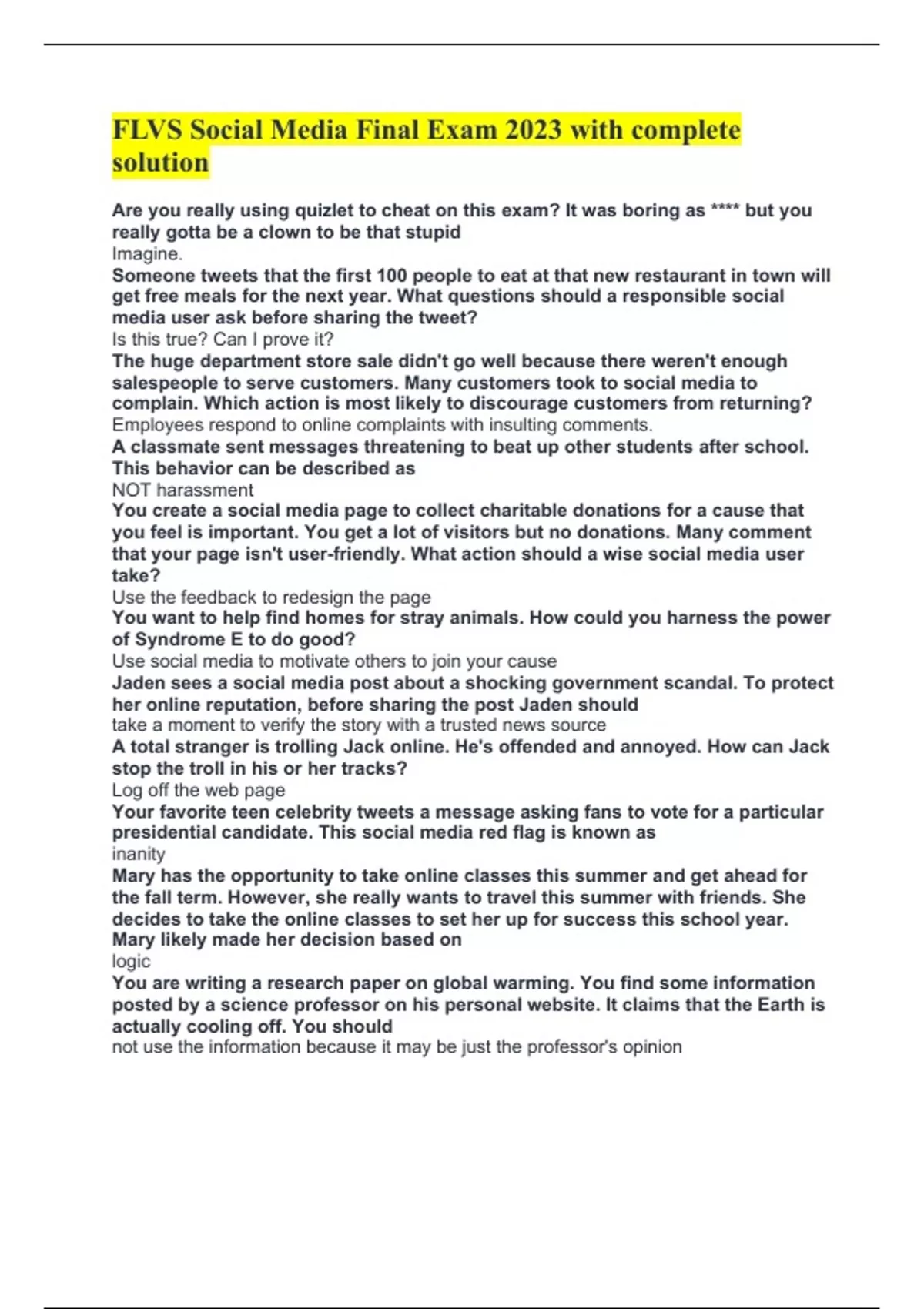 FLVS Social Media Final Exam 2023 with complete solution

Are you really using quizlet to cheat on this exam? It was boring as **** but you really gotta be a clown to be that stupid

Imagine.

Someone tweets that the first 100 people to eat at that new restaurant in town will get free meals for the next year. What questions should a responsible social media user ask before sharing the tweet?

Is this true? Can I prove it?

The huge department store sale didn't go well because there weren't enough salespeople to serve customers. Many customers took to social media to complain. Which action is most likely to discourage customers from returning?

Employees respond to online complaints with insulting comments.

A classmate sent messages threatening to beat up other students after school. This behavior can be described as

NOT harassment

You create a social media page to collect charitable donations for a cause that you feel is important. You get a lot of visitors but no donations. Many comment that your page isn't user-friendly. What action should a wise social media user take?

Use the feedback to redesign the page

You want to help find homes for stray animals. How could you harness the power of Syndrome E to do good?

Use social media to motivate others to join your cause

Jaden sees a social media post about a shocking government scandal. To protect her online reputation, before sharing the post Jaden should

take a moment to verify the story with a trusted news source

A total stranger is trolling Jack online. He's offended and annoyed. How can Jack stop the troll in his or her tracks?

Log off the web page

Your favorite teen celebrity tweets a message asking fans to vote for a particular presidential candidate. This social media red flag is known as

inanity

Mary has the opportunity to take online classes this summer and get ahead for the fall term. However, she really wants to travel this summer with friends. She decides to take the online classes to set her up for success this school year. Mary likely made her decision based on

logic

You are writing a research paper on global warming. You find some information posted by a science professor on his personal website. It claims that the Earth is actually cooling off. You should

not use the information because it may be just the professor's opinion